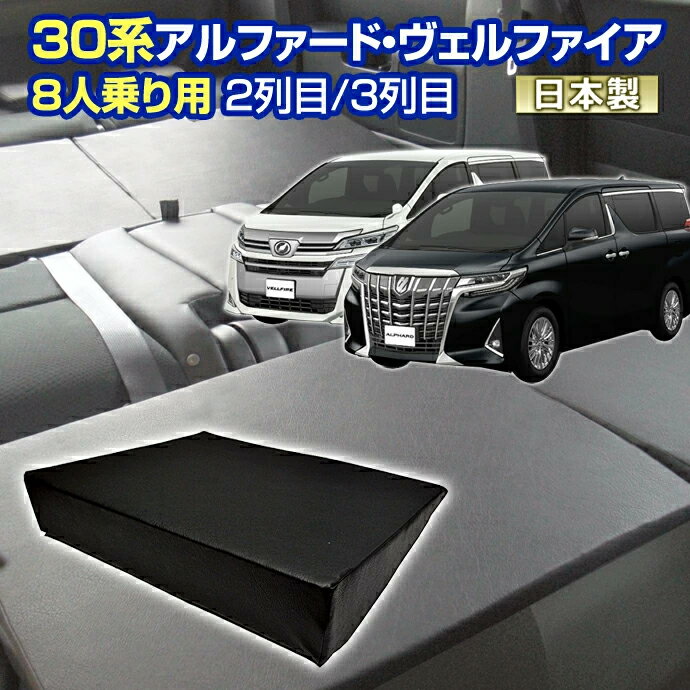 30系アルファード・ヴェルファイア
8人乗り用 2列目/3列目
日本製

VELLFIRE
ALPHARD